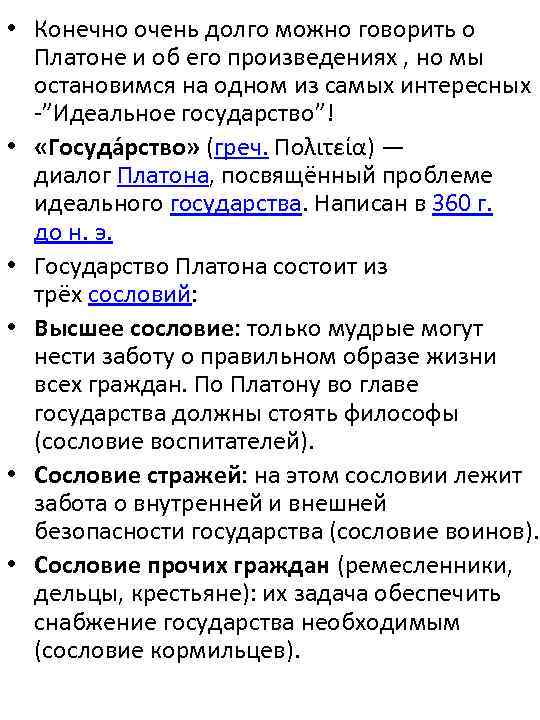 • Конечно очень долго можно говорить о Платоне и об его произведениях , но мы остановимся на одном из самых интересных -”Идеальное государство”!

• «Госуда́рство» (греч. Πολιτεία) — диалог Платона, посвящённый проблеме идеального государства. Написан в 360 г. до н. э.

• Государство Платона состоит из трёх сословий:

• Высшее сословие: только мудрые могут нести заботу о правильном образе жизни всех граждан. По Платону во главе государства должны стоять философы (сословие воспитателей).

• Сословие стражей: на этом сословии лежит забота о внутренней и внешней безопасности государства (сословие воинов).

• Сословие прочих граждан (ремесленники, дельцы, крестьяне): их задача обеспечить снабжение государства необходимым (сословие кормильцев).